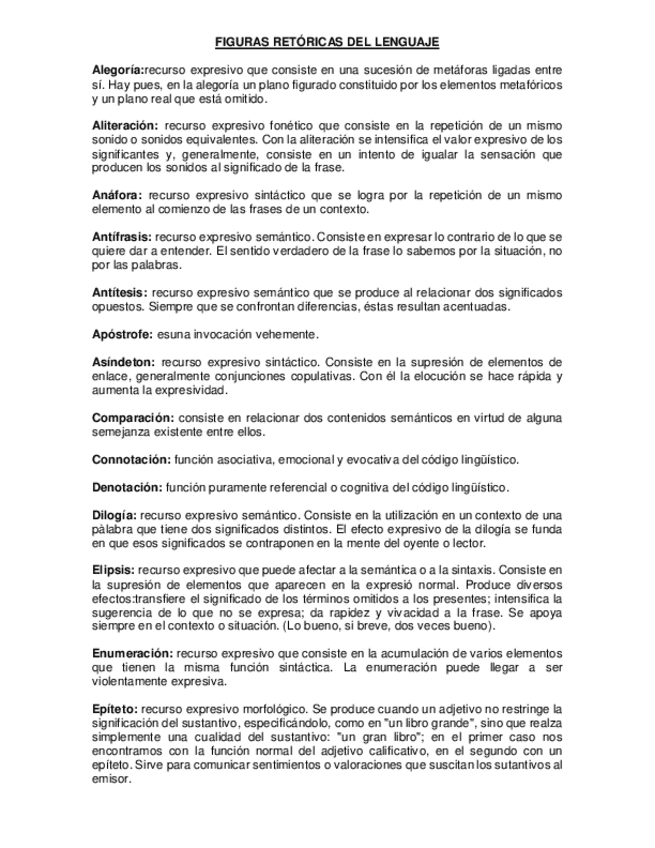 FIGURAS RETÓRICAS DEL LENGUAJE

Alegoría:recurso expresivo que consiste en una sucesión de metáforas ligadas entre sí. Hay pues, en la alegoría un plano figurado constituido por los elementos metafóricos y un plano real que está omitido.

Aliteración: recurso expresivo fonético que consiste en la repetición de un mismo sonido o sonidos equivalentes. Con la aliteración se intensifica el valor expresivo de los significantes y, generalmente, consiste en un intento de igualar la sensación que producen los sonidos al significado de la frase.

Anáfora: recurso expresivo sintáctico que se logra por la repetición de un mismo elemento al comienzo de las frases de un contexto.

Antífrasis: recurso expresivo semántico. Consiste en expresar lo contrario de lo que se quiere dar a entender. El sentido verdadero de la frase lo sabemos por la situación, no por las palabras.

Antítesis: recurso expresivo semántico que se produce al relacionar dos significados opuestos. Siempre que se confrontan diferencias, éstas resultan acentuadas.

Apóstrofe: esuna invocación vehemente.

Asíndeton: recurso expresivo sintáctico. Consiste en la supresión de elementos de enlace, generalmente conjunciones copulativas. Con él la elocución se hace rápida y aumenta la expresividad.

Comparación: consiste en relacionar dos contenidos semánticos en virtud de alguna semejanza existente entre ellos.

Connotación: función asociativa, emocional y evocativa del código lingüístico.

Denotación: función puramente referencial o cognitiva del código lingüístico.

Dilogía: recurso expresivo semántico. Consiste en la utilización en un contexto de una pàlabra que tiene dos significados distintos. El efecto expresivo de la dilogía se funda en que esos significados se contraponen en la mente del oyente o lector.

Elipsis: recurso expresivo que puede afectar a la semántica o a la sintaxis. Consiste en la supresión de elementos que aparecen en la expresió normal. Produce diversos efectos:transfiere el significado de los términos omitidos a los presentes; intensifica la sugerencia de lo que no se expresa; da rapidez y vivacidad a la frase. Se apoya siempre en el contexto o situación. (Lo bueno, si breve, dos veces bueno).

Enumeración: recurso expresivo que consiste en la acumulación de varios elementos que tienen la misma función sintáctica. La enumeración puede llegar a ser violentamente expresiva.

Epíteto: recurso expresivo morfológico. Se produce cuando un adjetivo no restringe la significación del sustantivo, especificándolo, como en "un libro grande", sino que realza simplemente una cualidad del sustantivo: "un gran libro"; en el primer caso nos encontramos con la función normal del adjetivo calificativo, en el segundo con un epíteto. Sirve para comunicar sentimientos o valoraciones que suscitan los sutantivos al emisor.